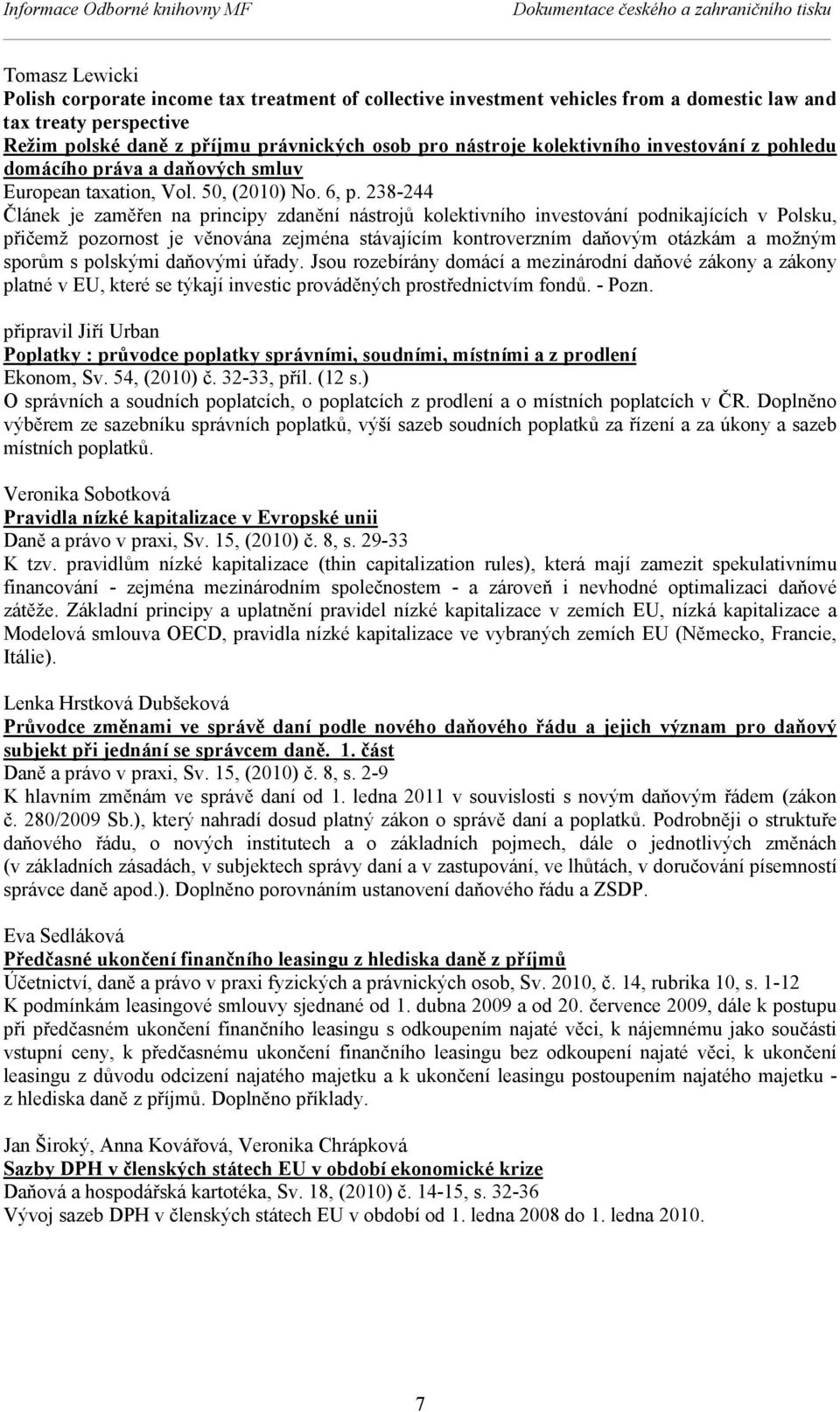 Informace Odborné knihovny MF Dokumentace českého a zahraničního tisku

Tomasz Lewicki
Polish corporate income tax treatment of collective investment vehicles from a domestic law and tax treaty perspective
Režim polské daně z příjmu právnických osob pro nástroje kolektivního investování z pohledu domácího práva a daňových smluv
European taxation, Vol. 50, (2010) No. 6, p. 238-244
Článek je zaměřen na principy zdanění nástrojů kolektivního investování podnikajících v Polsku, přičemž pozornost je věnována zejména stávajícím kontroverzním daňovým otázkám a možným sporům s polskými daňovými úřady. Jsou rozebírány domácí a mezinárodní daňové zákony a zákony platné v EU, které se týkají investic prováděných prostřednictvím fondů. - Pozn.

připravil Jiří Urban
Poplatky : průvodce poplatky správními, soudními, místními a z prodlení
Ekonom, Sv. 54, (2010) č. 32-33, příl. (12 s.)
O správních a soudních poplatcích, o poplatcích z prodlení a o místních poplatcích v ČR. Doplněno výběrem ze sazebníku správních poplatků, výší sazeb soudních poplatků za řízení a za úkony a sazeb místních poplatků.

Veronika Sobotková
Pravidla nízké kapitalizace v Evropské unii
Daně a právo v praxi, Sv. 15, (2010) č. 8, s. 29-33
K tzv. pravidlům nízké kapitalizace (thin capitalization rules), která mají zamezit spekulativnímu financování - zejména mezinárodním společnostem - a zároveň i nevhodné optimalizaci daňové zátěže. Základní principy a uplatnění pravidel nízké kapitalizace v zemích EU, nízká kapitalizace a Modelová smlouva OECD, pravidla nízké kapitalizace ve vybraných zemích EU (Německo, Francie, Itálie).

Lenka Hrstková Dubšeková
Průvodce změnami ve správě daní podle nového daňového řádu a jejich význam pro daňový subjekt při jednání se správcem daně. 1. část
Daně a právo v praxi, Sv. 15, (2010) č. 8, s. 2-9
K hlavním změnám ve správě daní od 1. ledna 2011 v souvislosti s novým daňovým řádem (zákon č. 280/2009 Sb.), který nahradí dosud platný zákon o správě daní a poplatků. Podrobněji o struktuře daňového řádu, o nových institutech a o základních pojmech, dále o jednotlivých změnách (v základních zásadách, v subjektech správy daní a v zastupování, ve lhůtách, v doručování písemností správce daně apod.). Doplněno porovnáním ustanovení daňového řádu a ZSDP.

Eva Sedláková
Předčasné ukončení finančního leasingu z hlediska daně z příjmů
Účetnictví, daně a právo v praxi fyzických a právnických osob, Sv. 2010, č. 14, rubrika 10, s. 1-12
K podmínkám leasingové smlouvy sjednané od 1. dubna 2009 a od 20. července 2009, dále k postupu při předčasném ukončení finančního leasingu s odkoupením najaté věci, k nájemnému jako součásti vstupní ceny, k předčasnému ukončení finančního leasingu bez odkoupení najaté věci, k ukončení leasingu z důvodu odcizení najatého majetku a k ukončení leasingu postoupením najatého majetku - z hlediska daně z příjmů. Doplněno příklady.

Jan Široký, Anna Kovářová, Veronika Chrápková
Sazby DPH v členských státech EU v období ekonomické krize
Daňová a hospodářská kartotéka, Sv. 18, (2010) č. 14-15, s. 32-36
Vývoj sazeb DPH v členských státech EU v období od 1. ledna 2008 do 1. ledna 2010.

7